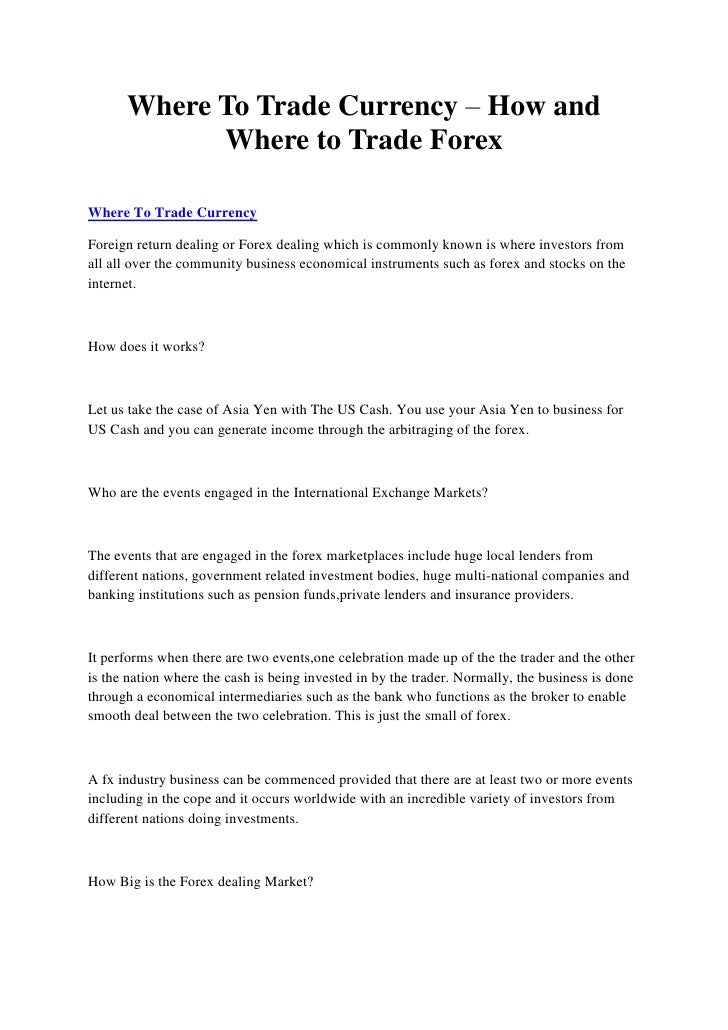 Where To Trade Currency – How and Where to Trade Forex

Where To Trade Currency

Foreign return dealing or Forex dealing which is commonly known is where investors from all all over the community business economical instruments such as forex and stocks on the internet.

How does it works?

Let us take the case of Asia Yen with The US Cash. You use your Asia Yen to business for US Cash and you can generate income through the arbitraging of the forex.

Who are the events engaged in the International Exchange Markets?

The events that are engaged in the forex marketplaces include huge local lenders from different nations, government related investment bodies, huge multi-national companies and banking institutions such as pension funds,private lenders and insurance providers.

It performs when there are two events,one celebration made up of the the trader and the other is the nation where the cash is being invested in by the trader. Normally, the business is done through a economical intermediaries such as the bank who functions as the broker to enable smooth deal between the two celebration. This is just the small of forex.

A fx industry business can be commenced provided that there are at least two or more events including in the cope and it occurs worldwide with an incredible variety of investors from different nations doing investments.

How Big is the Forex dealing Market?